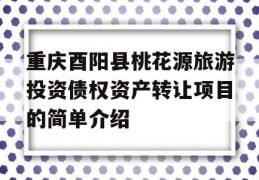 重庆酉阳县桃花源旅游投资债权资产转让项目的简单介绍